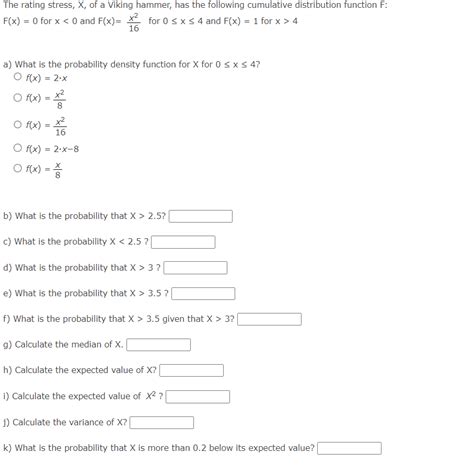 The rating stress, X, of a Viking hammer, has the following cumulative distribution function F:
F(x) = 0 for x < 0 and F(x)= $\frac{x^2}{16}$ for 0 ≤ x ≤ 4 and F(x) = 1 for x > 4

a) What is the probability density function for X for 0 ≤ x ≤ 4?
○ $f(x) = 2 \cdot x$
○ $f(x) = \frac{x^2}{8}$
○ $f(x) = \frac{x^2}{16}$
○ $f(x) = 2 \cdot x - 8$
○ $f(x) = \frac{x}{8}$

b) What is the probability that X > 2.5?

c) What is the probability X < 2.5 ?

d) What is the probability that X > 3 ?

e) What is the probability that X > 3.5 ?

f) What is the probability that X > 3.5 given that X > 3?

g) Calculate the median of X.

h) Calculate the expected value of X?

i) Calculate the expected value of $X^2$ ?

j) Calculate the variance of X?

k) What is the probability that X is more than 0.2 below its expected value?